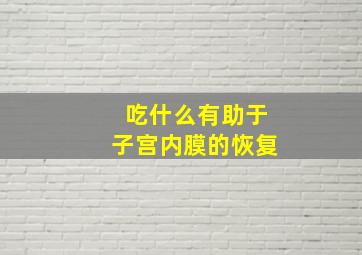 吃什么有助于
子宫内膜的恢复